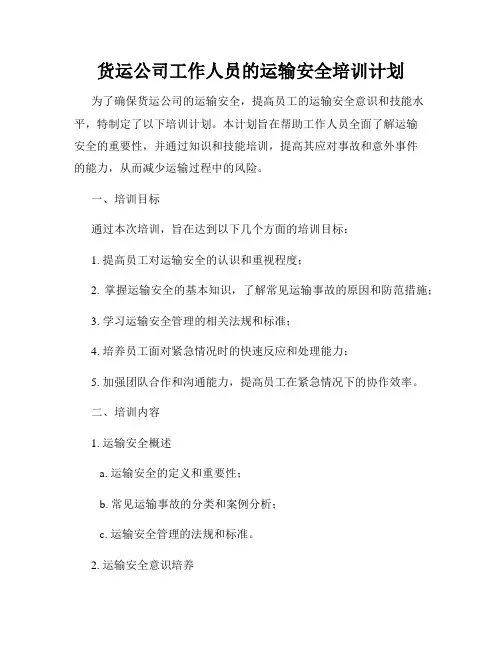 货运公司工作人员的运输安全培训计划

为了确保货运公司的运输安全，提高员工的运输安全意识和技能水平，特制定了以下培训计划。本计划旨在帮助工作人员全面了解运输安全的重要性，并通过知识和技能培训，提高其应对事故和意外事件的能力，从而减少运输过程中的风险。

一、培训目标

通过本次培训，旨在达到以下几个方面的培训目标：

1. 提高员工对运输安全的认识和重视程度；

2. 掌握运输安全的基本知识，了解常见运输事故的原因和防范措施；

3. 学习运输安全管理的相关法规和标准；

4. 培养员工面对紧急情况时的快速反应和处理能力；

5. 加强团队合作和沟通能力，提高员工在紧急情况下的协作效率。

二、培训内容

1. 运输安全概述

a. 运输安全的定义和重要性；

b. 常见运输事故的分类和案例分析；

c. 运输安全管理的法规和标准。

2. 运输安全意识培养